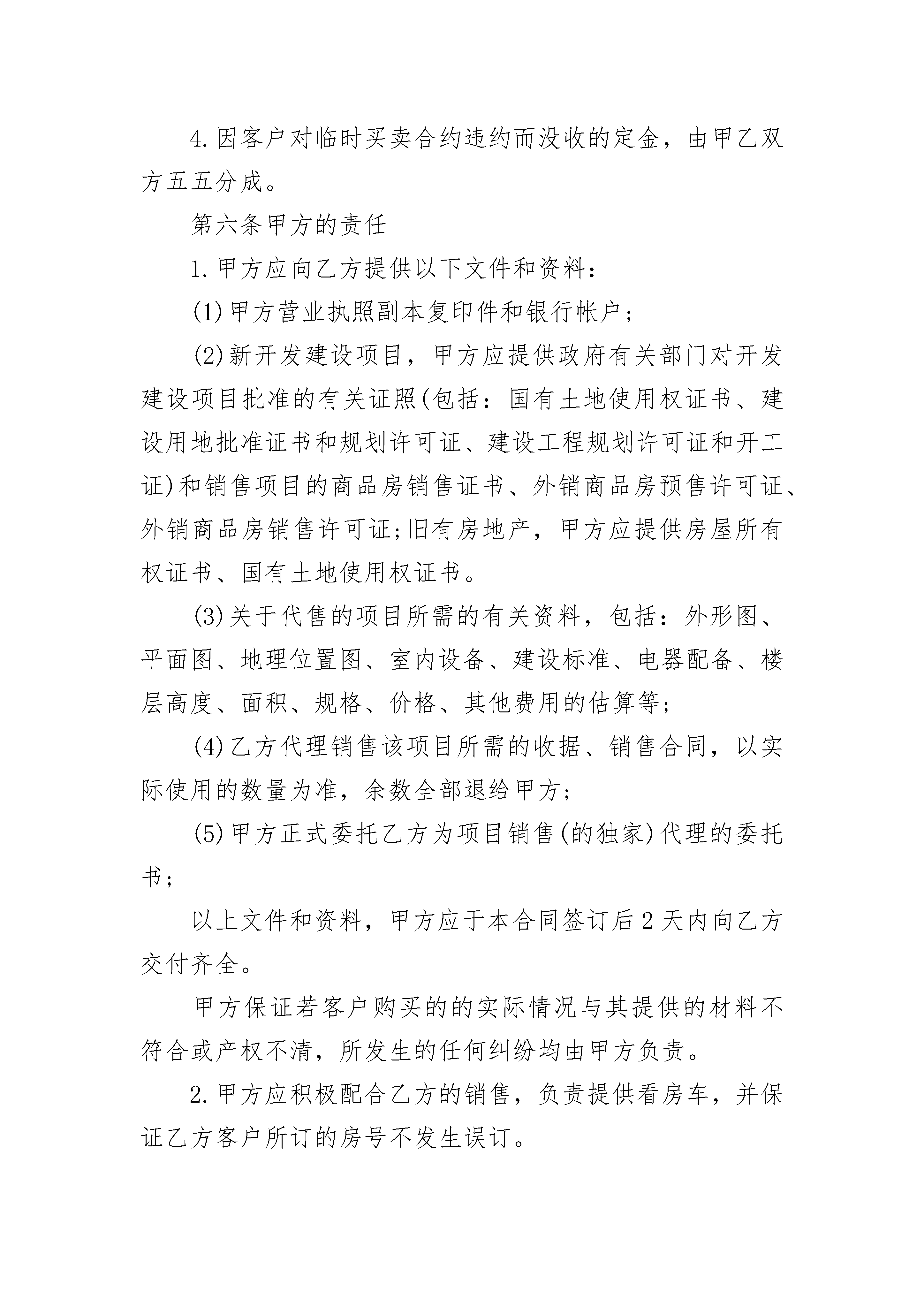 4.因客户对临时买卖合约违约而没收的定金，由甲乙双方五五分成。

第六条甲方的责任

1.甲方应向乙方提供以下文件和资料：

(1)甲方营业执照副本复印件和银行帐户；

(2)新开发建设项目，甲方应提供政府有关部门对开发建设项目批准的有关证照(包括：国有土地使用权证书、建设用地批准证书和规划许可证、建设工程规划许可证和开工证)和销售项目的商品房销售证书、外销商品房预售许可证、外销商品房销售许可证;旧有房地产，甲方应提供房屋所有权证书、国有土地使用权证书。

(3)关于代售的项目所需的有关资料，包括：外形图、平面图、地理位置图、室内设备、建设标准、电器配备、楼层高度、面积、规格、价格、其他费用的估算等；

(4)乙方代理销售该项目所需的收据、销售合同，以实际使用的数量为准，余数全部退给甲方；

(5)甲方正式委托乙方为项目销售(的独家)代理的委托书；

以上文件和资料，甲方应于本合同签订后2天内向乙方交付齐全。

甲方保证若客户购买的的实际情况与其提供的材料不符合或产权不清，所发生的任何纠纷均由甲方负责。

2.甲方应积极配合乙方的销售，负责提供看房车，并保证乙方客户所订的房号不发生误订。